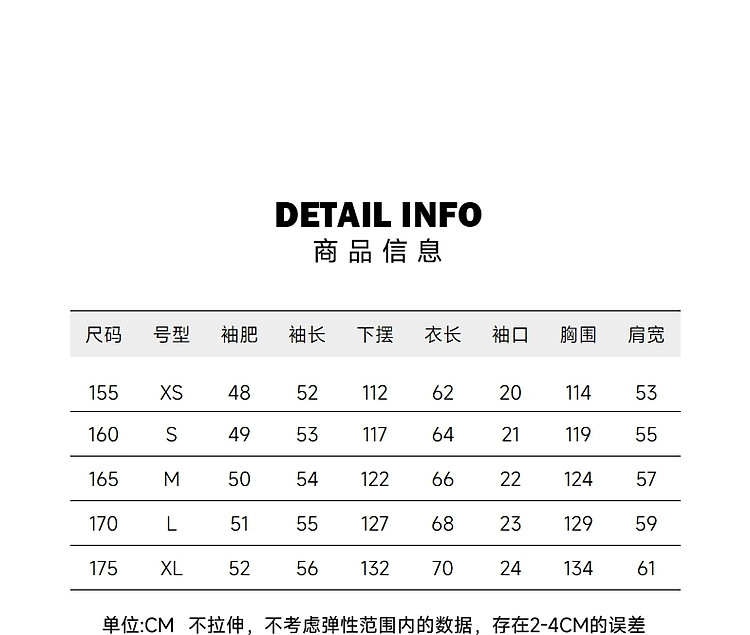 DETAIL INFO
商品信息

| 尺码 | 号型 | 袖肥 | 袖长 | 下摆 | 衣长 | 袖口 | 胸围 | 肩宽 |
|---|---|---|---|---|---|---|---|---|
| 155 | XS | 48 | 52 | 112 | 62 | 20 | 114 | 53 |
| 160 | S | 49 | 53 | 117 | 64 | 21 | 119 | 55 |
| 165 | M | 50 | 54 | 122 | 66 | 22 | 124 | 57 |
| 170 | L | 51 | 55 | 127 | 68 | 23 | 129 | 59 |
| 175 | XL | 52 | 56 | 132 | 70 | 24 | 134 | 61 |

单位:CM 不拉伸，不考虑弹性范围内的数据，存在2-4CM的误差